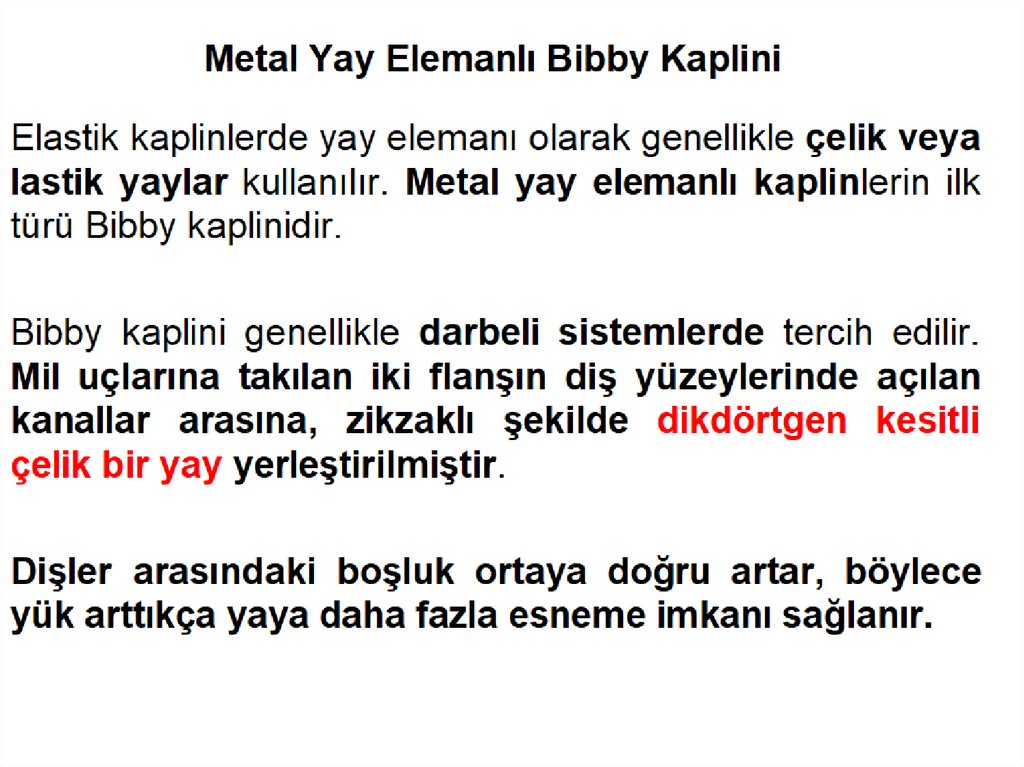 Metal Yay Elemanlı Bibby Kaplini

Elastik kaplinlerde yay elemanı olarak genellikle çelik veya lastik yaylar kullanılır. Metal yay elemanlı kaplinlerin ilk türü Bibby kaplinidir.

Bibby kaplini genellikle darbeli sistemlerde tercih edilir. Mil uçlarına takılan iki flanşın diş yüzeylerinde açılan kanallar arasına, zikzaklı şekilde dikdörtgen kesitli çelik bir yay yerleştirilmiştir.

Dişler arasındaki boşluk ortaya doğru artar, böylece yük arttıkça yaya daha fazla esneme imkanı sağlanır.